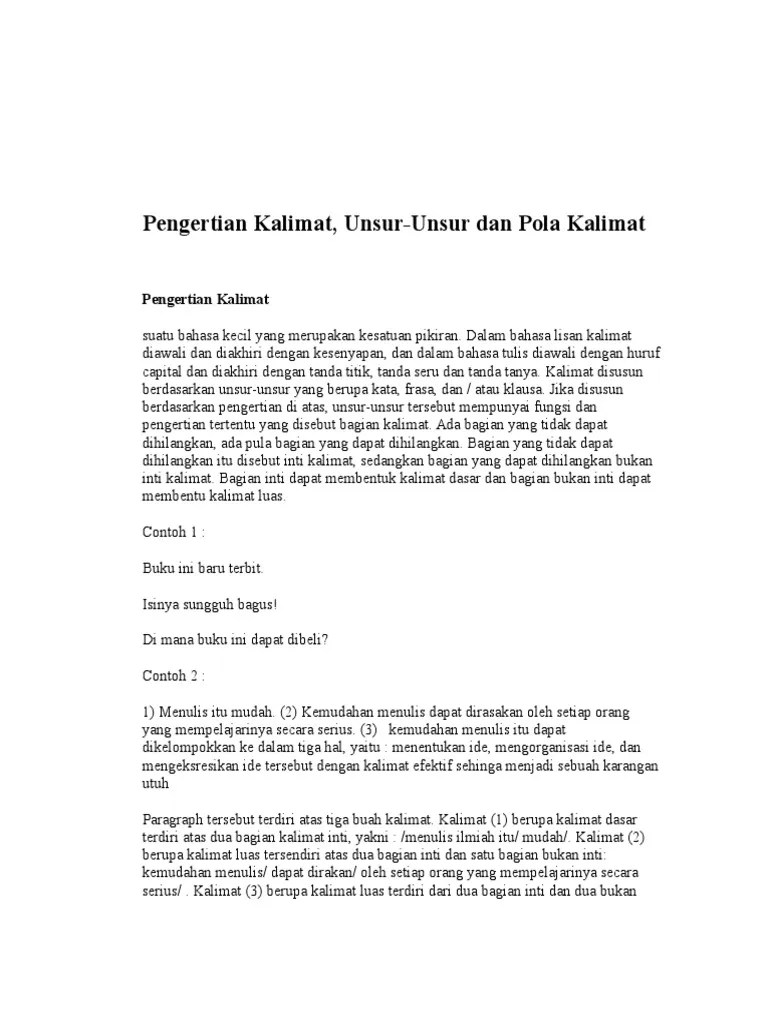 Pengertian Kalimat, Unsur-Unsur dan Pola Kalimat

Pengertian Kalimat

suatu bahasa kecil yang merupakan kesatuan pikiran. Dalam bahasa lisan kalimat diawali dan diakhiri dengan kesenyapan, dan dalam bahasa tulis diawali dengan huruf capital dan diakhiri dengan tanda titik, tanda seru dan tanda tanya. Kalimat disusun berdasarkan unsur-unsur yang berupa kata, frasa, dan / atau klausa. Jika disusun berdasarkan pengertian di atas, unsur-unsur tersebut mempunyai fungsi dan pengertian tertentu yang disebut bagian kalimat. Ada bagian yang tidak dapat dihilangkan, ada pula bagian yang dapat dihilangkan. Bagian yang tidak dapat dihilangkan itu disebut inti kalimat, sedangkan bagian yang dapat dihilangkan bukan inti kalimat. Bagian inti dapat membentuk kalimat dasar dan bagian bukan inti dapat membentu kalimat luas.

Contoh 1 :

Buku ini baru terbit.

Isinya sungguh bagus!

Di mana buku ini dapat dibeli?

Contoh 2 :

1) Menulis itu mudah. (2) Kemudahan menulis dapat dirasakan oleh setiap orang yang mempelajarinya secara serius. (3) kemudahan menulis itu dapat dikelompokkan ke dalam tiga hal, yaitu : menentukan ide, mengorganisasi ide, dan mengeksresikan ide tersebut dengan kalimat efektif sehinga menjadi sebuah karangan utuh

Paragraph tersebut terdiri atas tiga buah kalimat. Kalimat (1) berupa kalimat dasar terdiri atas dua bagian kalimat inti, yakni : /menulis ilmiah itu/ mudah/. Kalimat (2) berupa kalimat luas tersendiri atas dua bagian inti dan satu bagian bukan inti: kemudahan menulis/ dapat dirakan/ oleh setiap orang yang mempelajarinya secara serius/ . Kalimat (3) berupa kalimat luas terdiri dari dua bagian inti dan dua bukan